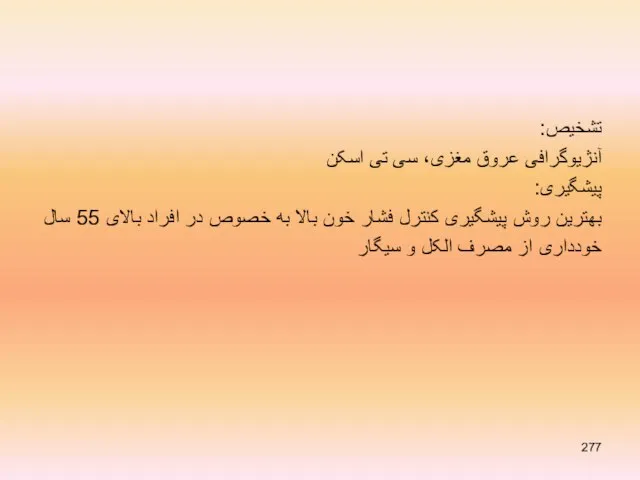 تشخیص:
آنژیوگرافی عروق مغزی، سی تی اسکن
پیشگیری:
بهترین روش پیشگیری کنترل فشار خون بالا به خصوص در افراد بالای 55 سال
خودداری از مصرف الکل و سیگار

277